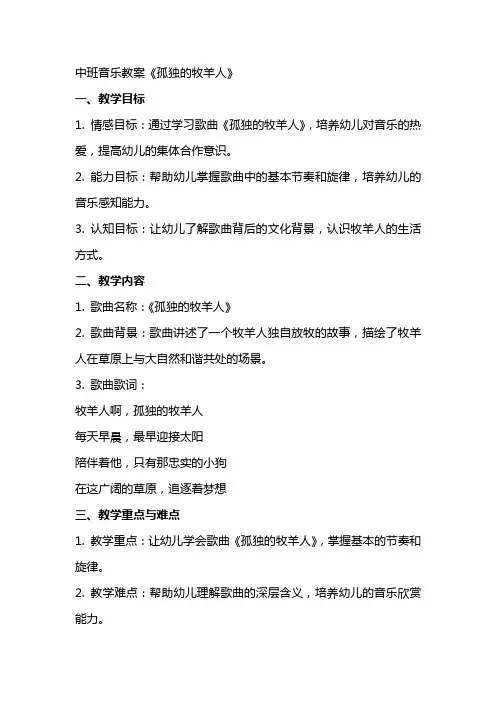 中班音乐教案《孤独的牧羊人》

一、教学目标

1. 情感目标：通过学习歌曲《孤独的牧羊人》，培养幼儿对音乐的热爱，提高幼儿的集体合作意识。

2. 能力目标：帮助幼儿掌握歌曲中的基本节奏和旋律，培养幼儿的音乐感知能力。

3. 认知目标：让幼儿了解歌曲背后的文化背景，认识牧羊人的生活方式。

二、教学内容

1. 歌曲名称：《孤独的牧羊人》

2. 歌曲背景：歌曲讲述了一个牧羊人独自放牧的故事，描绘了牧羊人在草原上与大自然和谐共处的场景。

3. 歌曲歌词：

牧羊人啊，孤独的牧羊人

每天早晨，最早迎接太阳

陪伴着他，只有那忠实的小狗

在这广阔的草原，追逐着梦想

三、教学重点与难点

1. 教学重点：让幼儿学会歌曲《孤独的牧羊人》，掌握基本的节奏和旋律。

2. 教学难点：帮助幼儿理解歌曲的深层含义，培养幼儿的音乐欣赏能力。